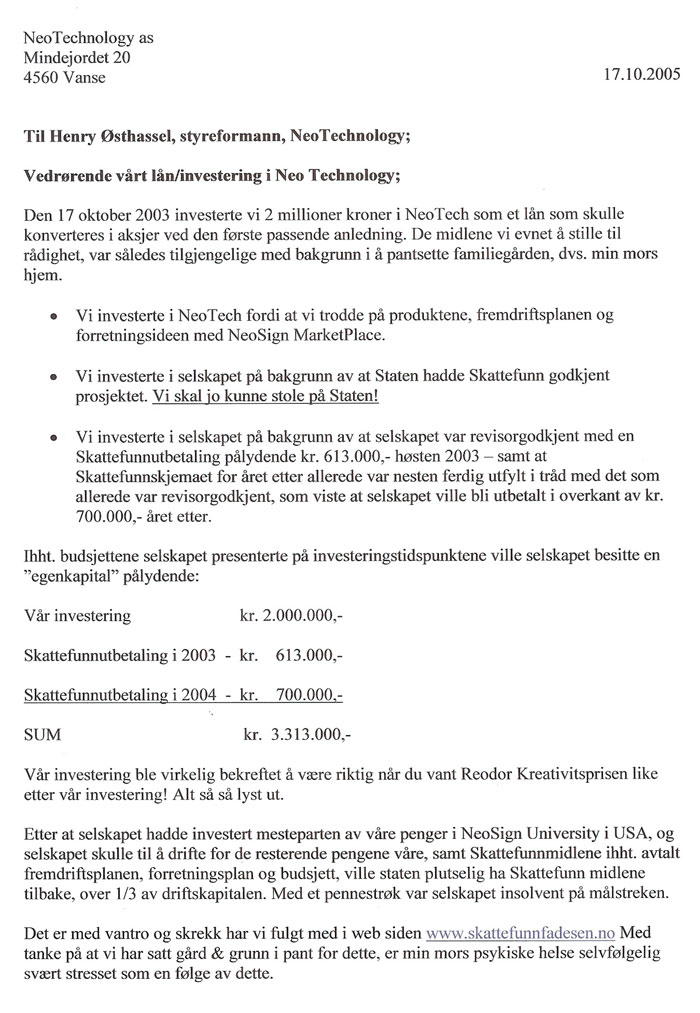 NeoTechnology as
Mindejordet 20
4560 Vanse

17.10.2005

Til Henry Østhassel, styreformann, NeoTechnology;

Vedrørende vårt lån/investering i Neo Technology;

Den 17 oktober 2003 investerte vi 2 millioner kroner i NeoTech som et lån som skulle konverteres i aksjer ved den første passende anledning. De midlene vi evnet å stille til rådighet, var således tilgjengelige med bakgrunn i å pantsette familiegården, dvs. min mors hjem.

• Vi investerte i NeoTech fordi at vi trodde på produktene, fremdriftsplanen og forretningsideen med NeoSign MarketPlace.

• Vi investerte i selskapet på bakgrunn av at Staten hadde Skattefunn godkjent prosjektet. Vi skal jo kunne stole på Staten!

• Vi investerte i selskapet på bakgrunn av at selskapet var revisorgodkjent med en Skattefunnutbetaling pålydende kr. 613.000,- høsten 2003 – samt at Skattefunnskjemaet for året etter allerede var nesten ferdig utfylt i tråd med det som allerede var revisorgodkjent, som viste at selskapet ville bli utbetalt i overkant av kr. 700.000,- året etter.

Ihht. budsjettene selskapet presenterte på investeringstidspunktene ville selskapet besitte en "egenkapital" pålydende:

Vår investering kr. 2.000.000,-

Skattefunnutbetaling i 2003 - kr. 613.000,-

Skattefunnutbetaling i 2004 - kr. 700.000,-

SUM kr. 3.313.000,-

Vår investering ble virkelig bekreftet å være riktig når du vant Reodor Kreativitsprisen like etter vår investering! Alt så så lyst ut.

Etter at selskapet hadde investert mesteparten av våre penger i NeoSign University i USA, og selskapet skulle til å drifte for de resterende pengene våre, samt Skattefunnmidlene ihht. avtalt fremdriftsplanen, forretningsplan og budsjett, ville staten plutselig ha Skattefunn midlene tilbake, over 1/3 av driftskapitalen. Med et pennestrøk var selskapet insolvent på målstreken.

Det er med vantro og skrekk har vi fulgt med i web siden www.skattefunnfadesen.no Med tanke på at vi har satt gård & grunn i pant for dette, er min mors psykiske helse selvfølgelig svært stresset som en følge av dette.